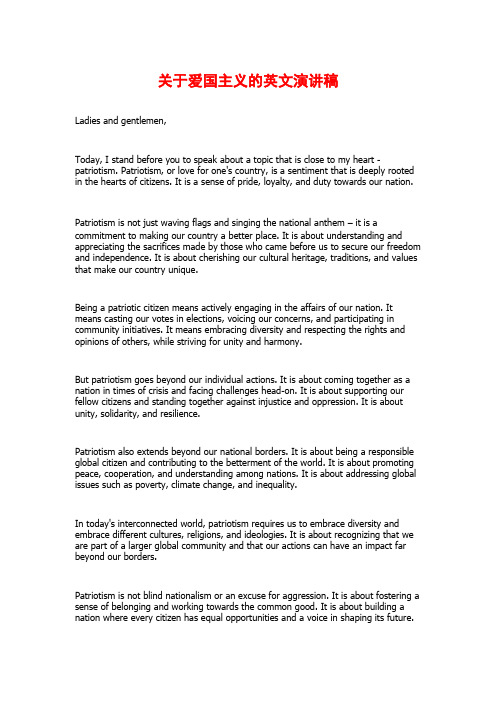 关于爱国主义的英文演讲稿

Ladies and gentlemen,

Today, I stand before you to speak about a topic that is close to my heart - patriotism. Patriotism, or love for one's country, is a sentiment that is deeply rooted in the hearts of citizens. It is a sense of pride, loyalty, and duty towards our nation.

Patriotism is not just waving flags and singing the national anthem – it is a commitment to making our country a better place. It is about understanding and appreciating the sacrifices made by those who came before us to secure our freedom and independence. It is about cherishing our cultural heritage, traditions, and values that make our country unique.

Being a patriotic citizen means actively engaging in the affairs of our nation. It means casting our votes in elections, voicing our concerns, and participating in community initiatives. It means embracing diversity and respecting the rights and opinions of others, while striving for unity and harmony.

But patriotism goes beyond our individual actions. It is about coming together as a nation in times of crisis and facing challenges head-on. It is about supporting our fellow citizens and standing together against injustice and oppression. It is about unity, solidarity, and resilience.

Patriotism also extends beyond our national borders. It is about being a responsible global citizen and contributing to the betterment of the world. It is about promoting peace, cooperation, and understanding among nations. It is about addressing global issues such as poverty, climate change, and inequality.

In today's interconnected world, patriotism requires us to embrace diversity and embrace different cultures, religions, and ideologies. It is about recognizing that we are part of a larger global community and that our actions can have an impact far beyond our borders.

Patriotism is not blind nationalism or an excuse for aggression. It is about fostering a sense of belonging and working towards the common good. It is about building a nation where every citizen has equal opportunities and a voice in shaping its future.